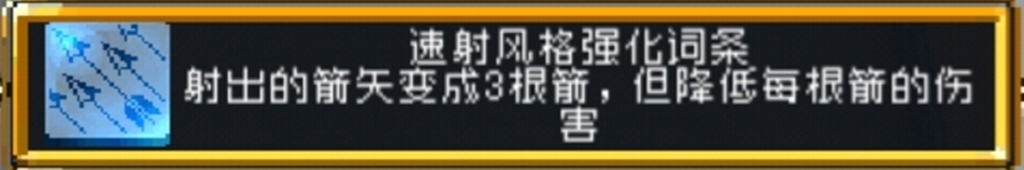 速射风格强化词条
射出的箭矢变成3根箭，但降低每根箭的伤害